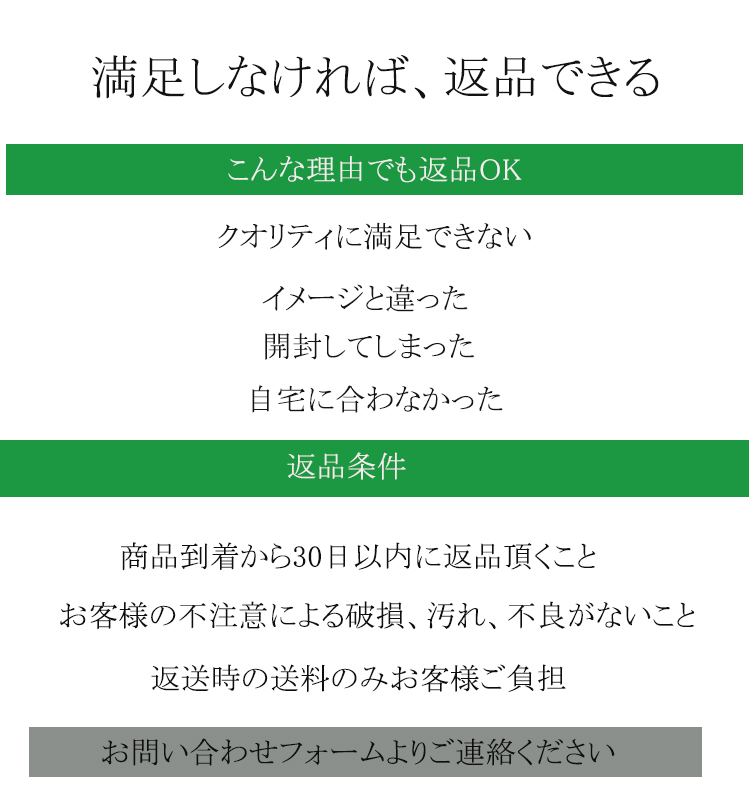 満足しなければ、返品できる

こんな理由でも返品OK

クオリティに満足できない

イメージと違った

開封してしまった

自宅に合わなかった

返品条件

商品到着から30日以内に返品頂くこと

お客様の不注意による破損、汚れ、不良がないこと

返送時の送料のみお客様ご負担

お問い合わせフォームよりご連絡ください